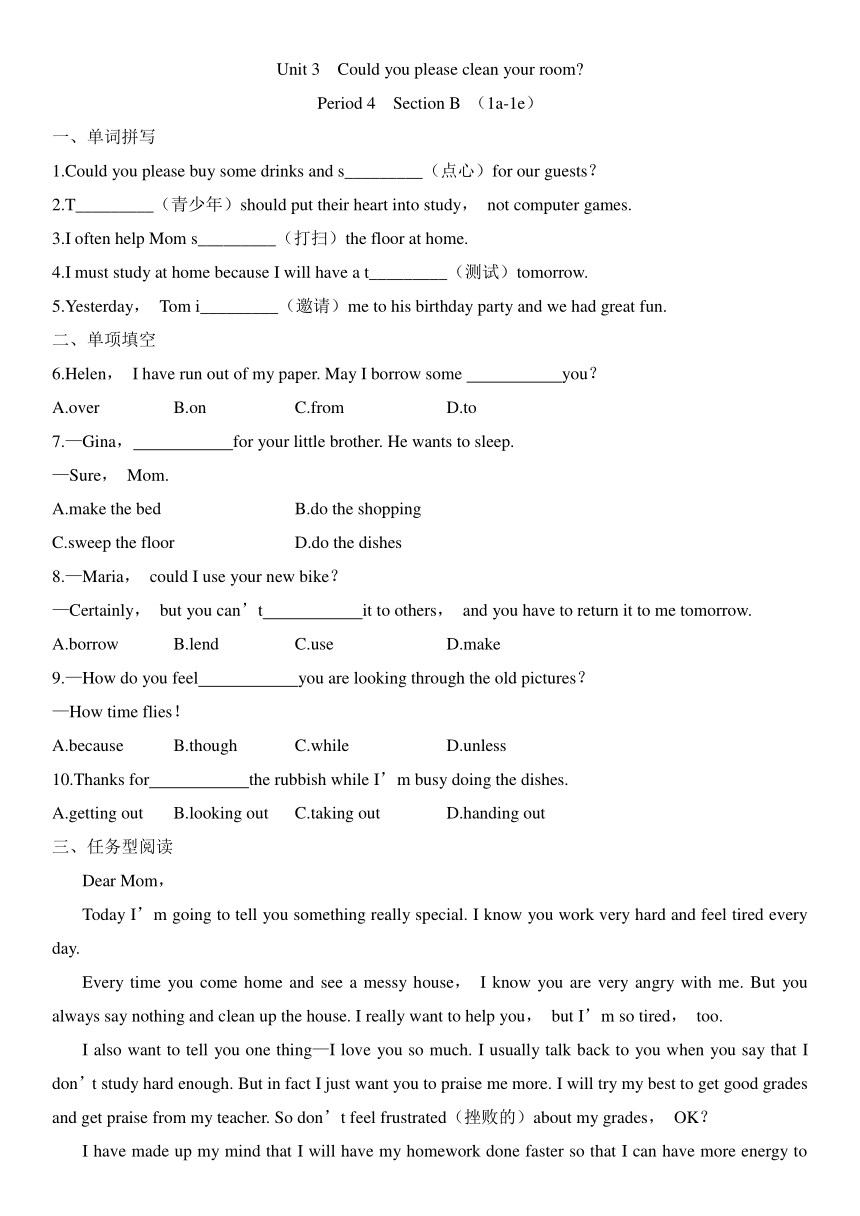 Unit 3 Could you please clean your room?

Period 4 Section B （1a-1e）

一、单词拼写

1.Could you please buy some drinks and s_________（点心）for our guests？

2.T_________（青少年）should put their heart into study， not computer games.

3.I often help Mom s_________（打扫）the floor at home.

4.I must study at home because I will have a t_________（测试）tomorrow.

5.Yesterday， Tom i_________（邀请）me to his birthday party and we had great fun.

二、单项填空

6.Helen， I have run out of my paper. May I borrow some ___________you？

A.over B.on C.from D.to

7.—Gina，____________for your little brother. He wants to sleep.

—Sure， Mom.

A.make the bed B.do the shopping

C.sweep the floor D.do the dishes

8.—Maria， could I use your new bike？

—Certainly， but you can’t____________it to others， and you have to return it to me tomorrow.

A.borrow B.lend C.use D.make

9.—How do you feel____________you are looking through the old pictures？

—How time flies！

A.because B.though C.while D.unless

10.Thanks for____________the rubbish while I’m busy doing the dishes.

A.getting out B.looking out C.taking out D.handing out

三、任务型阅读

Dear Mom，

Today I’m going to tell you something really special. I know you work very hard and feel tired every day.

Every time you come home and see a messy house， I know you are very angry with me. But you always say nothing and clean up the house. I really want to help you， but I’m so tired， too.

I also want to tell you one thing—I love you so much. I usually talk back to you when you say that I don’t study hard enough. But in fact I just want you to praise me more. I will try my best to get good grades and get praise from my teacher. So don’t feel frustrated（挫败的）about my grades， OK？

I have made up my mind that I will have my homework done faster so that I can have more energy to